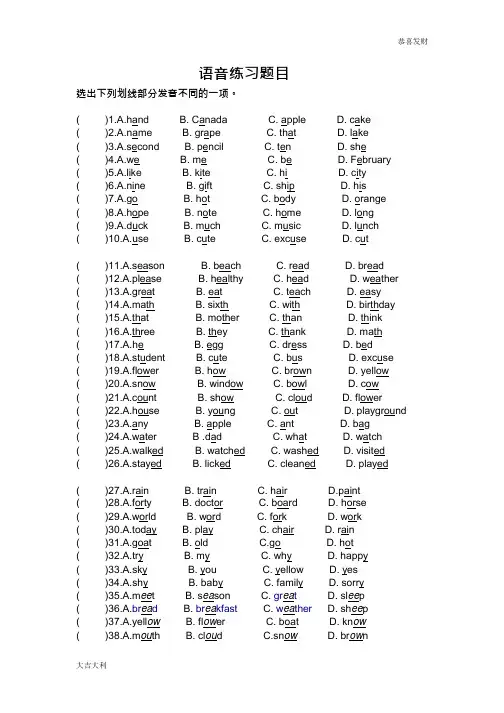 恭喜发财

语音练习题目

选出下列划线部分发音不同的一项。

(　　)1.A.hand　B. Canada　C. apple　D. cake
(　　)2.A.name　B. grape　C. that　D. lake
(　　)3.A.second　B. pencil　C. ten　D. she
(　　)4.A.we　B. me　C. be　D. February
(　　)5.A.like　B. kite　C. hi　D. city
(　　)6.A.nine　B. gift　C. ship　D. his
(　　)7.A.go　B. hot　C. body　D. orange
(　　)8.A.hope　B. note　C. home　D. long
(　　)9.A.duck　B. much　C. music　D. lunch
(　　)10.A.use　B. cute　C. excuse　D. cut

(　　)11.A.season　B. beach　C. read　D. bread
(　　)12.A.please　B. healthy　C. head　D. weather
(　　)13.A.great　B. eat　C. teach　D. easy
(　　)14.A.math　B. sixth　C. with　D. birthday
(　　)15.A.that　B. mother　C. than　D. think
(　　)16.A.three　B. they　C. thank　D. math
(　　)17.A.he　B. egg　C. dress　D. bed
(　　)18.A.student　B. cute　C. bus　D. excuse
(　　)19.A.flower　B. how　C. brown　D. yellow
(　　)20.A.snow　B. window　C. bowl　D. cow
(　　)21.A.count　B. show　C. cloud　D. flower
(　　)22.A.house　B. young　C. out　D. playground
(　　)23.A.any　B. apple　C. ant　D. bag
(　　)24.A.water　B .dad　C. what　D. watch
(　　)25.A.walked　B. watched　C. washed　D. visited
(　　)26.A.stayed　B. licked　C. cleaned　D. played

(　　)27.A.rain　B. train　C. hair　D.paint
(　　)28.A.forty　B. doctor　C. board　D. horse
(　　)29.A.world　B. word　C. fork　D. work
(　　)30.A.today　B. play　C. chair　D. rain
(　　)31.A.goat　B. old　C.go　D. hot
(　　)32.A.try　B. my　C. why　D. happy
(　　)33.A.sky　B. you　C. yellow　D. yes
(　　)34.A.shy　B. baby　C. family　D. sorry
(　　)35.A.meet　B. season　C. great　D. sleep
(　　)36.A.bread　B. breakfast　C. weather　D. sheep
(　　)37.A.yellow　B. flower　C. boat　D. know
(　　)38.A.mouth　B. cloud　C.snow　D. brown

大吉大利